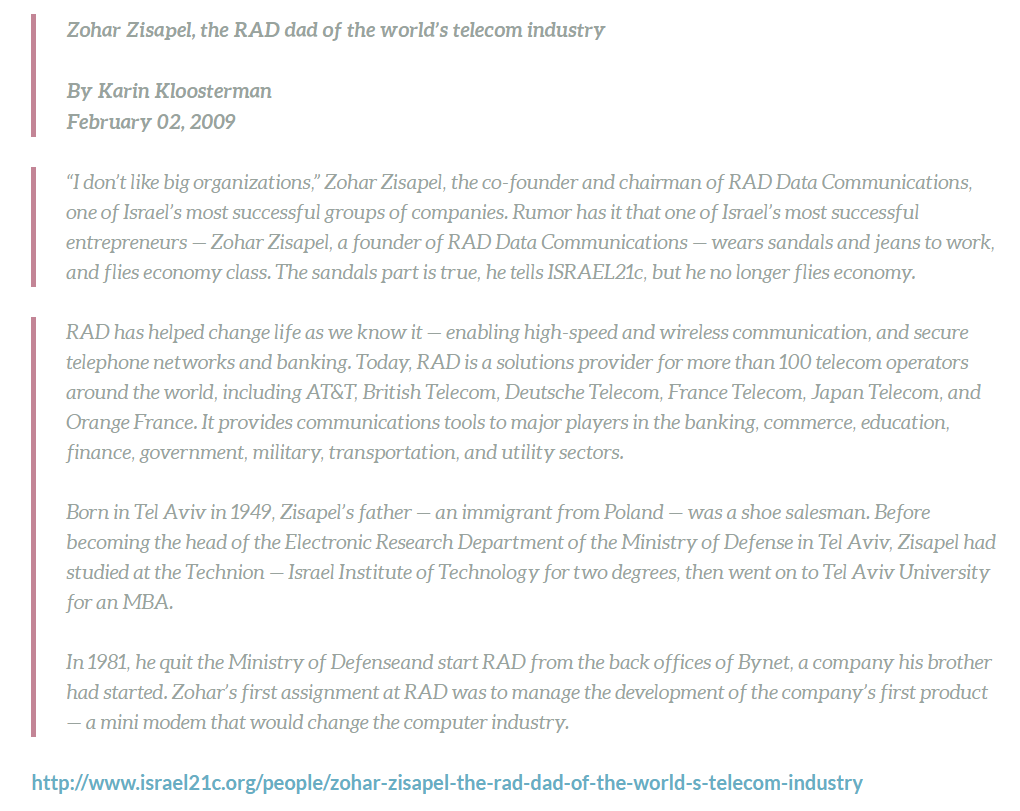 Zohar Zisapel, the RAD dad of the world's telecom industry

By Karin Kloosterman
February 02, 2009

"I don't like big organizations," Zohar Zisapel, the co-founder and chairman of RAD Data Communications, one of Israel's most successful groups of companies. Rumor has it that one of Israel's most successful entrepreneurs — Zohar Zisapel, a founder of RAD Data Communications — wears sandals and jeans to work, and flies economy class. The sandals part is true, he tells ISRAEL21c, but he no longer flies economy.

RAD has helped change life as we know it — enabling high-speed and wireless communication, and secure telephone networks and banking. Today, RAD is a solutions provider for more than 100 telecom operators around the world, including AT&T, British Telecom, Deutsche Telecom, France Telecom, Japan Telecom, and Orange France. It provides communications tools to major players in the banking, commerce, education, finance, government, military, transportation, and utility sectors.

Born in Tel Aviv in 1949, Zisapel's father — an immigrant from Poland — was a shoe salesman. Before becoming the head of the Electronic Research Department of the Ministry of Defense in Tel Aviv, Zisapel had studied at the Technion — Israel Institute of Technology for two degrees, then went on to Tel Aviv University for an MBA.

In 1981, he quit the Ministry of Defenseand start RAD from the back offices of Bynet, a company his brother had started. Zohar's first assignment at RAD was to manage the development of the company's first product — a mini modem that would change the computer industry.

http://www.israel21c.org/people/zohar-zisapel-the-rad-dad-of-the-world-s-telecom-industry